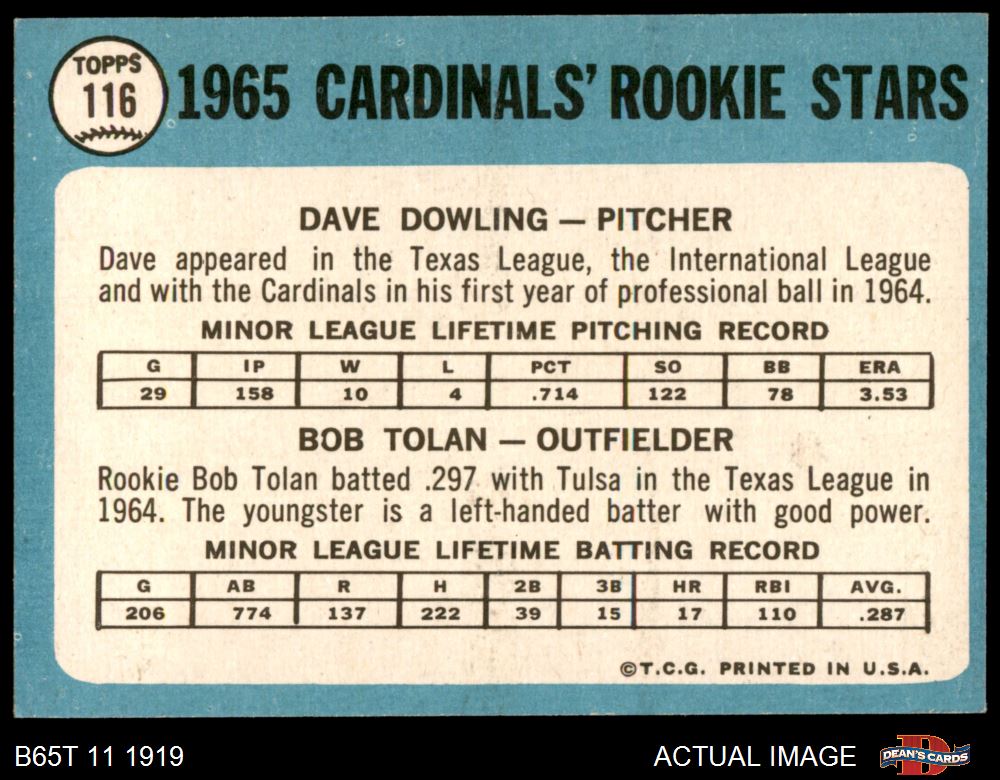 TOPPS
116

1965 CARDINALS' ROOKIE STARS

DAVE DOWLING — PITCHER

Dave appeared in the Texas League, the International League and with the Cardinals in his first year of professional ball in 1964.

MINOR LEAGUE LIFETIME PITCHING RECORD

| G | IP | W | L | PCT | SO | BB | ERA |
|---|---|---|---|---|---|---|---|
| 29 | 158 | 10 | 4 | .714 | 122 | 78 | 3.53 |

BOB TOLAN — OUTFIELDER

Rookie Bob Tolan batted .297 with Tulsa in the Texas League in 1964. The youngster is a left-handed batter with good power.

MINOR LEAGUE LIFETIME BATTING RECORD

| G | AB | R | H | 2B | 3B | HR | RBI | AVG. |
|---|---|---|---|---|---|---|---|---|
| 206 | 774 | 137 | 222 | 39 | 15 | 17 | 110 | .287 |

©T.C.G. PRINTED IN U.S.A.

B65T 11 1919

ACTUAL IMAGE

DEAN'S CARDS